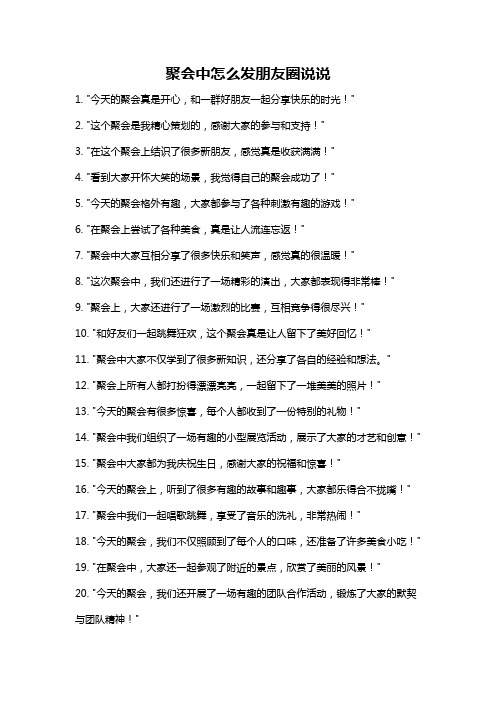 聚会中怎么发朋友圈说说

1. "今天的聚会真是开心，和一群好朋友一起分享快乐的时光！"

2. "这个聚会是我精心策划的，感谢大家的参与和支持！"

3. "在这个聚会上结识了很多新朋友，感觉真是收获满满！"

4. "看到大家开怀大笑的场景，我觉得自己的聚会成功了！"

5. "今天的聚会格外有趣，大家都参与了各种刺激有趣的游戏！"

6. "在聚会上尝试了各种美食，真是让人流连忘返！"

7. "聚会中大家互相分享了很多快乐和笑声，感觉真的很温暖！"

8. "这次聚会中，我们还进行了一场精彩的演出，大家都表现得非常棒！"

9. "聚会上，大家还进行了一场激烈的比赛，互相竞争得很尽兴！"

10. "和好友们一起跳舞狂欢，这个聚会真是让人留下了美好回忆！"

11. "聚会中大家不仅学到了很多新知识，还分享了各自的经验和想法。"

12. "聚会上所有人都打扮得漂漂亮亮，一起留下了一堆美美的照片！"

13. "今天的聚会有很多惊喜，每个人都收到了一份特别的礼物！"

14. "聚会中我们组织了一场有趣的小型展览活动，展示了大家的才艺和创意！"

15. "聚会中大家都为我庆祝生日，感谢大家的祝福和惊喜！"

16. "今天的聚会上，听到了很多有趣的故事和趣事，大家都乐得合不拢嘴！"

17. "聚会中我们一起唱歌跳舞，享受了音乐的洗礼，非常热闹！"

18. "今天的聚会，我们不仅照顾到了每个人的口味，还准备了许多美食小吃！"

19. "在聚会中，大家还一起参观了附近的景点，欣赏了美丽的风景！"

20. "今天的聚会，我们还开展了一场有趣的团队合作活动，锻炼了大家的默契与团队精神！"